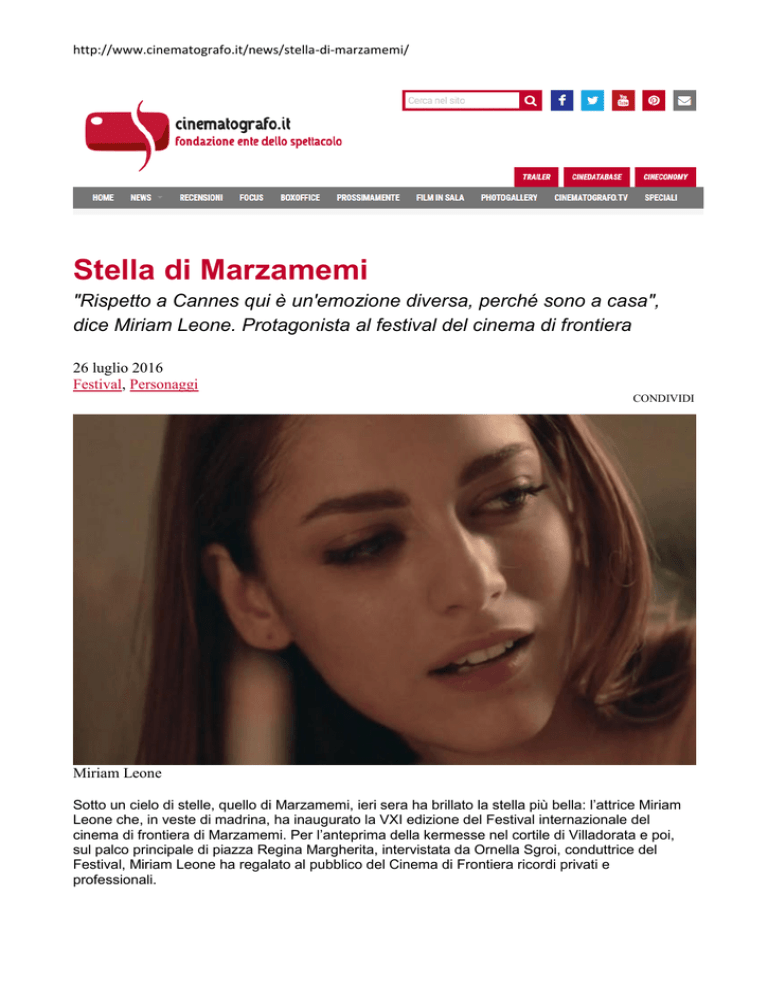 http://www.cinematografo.it/news/stella-di-marzamemi/

Cerca nel sito

cinematografo.it
fondazione ente dello spettacolo

TRAILER CINEDATABASE CINECONOMY

HOME NEWS RECENSIONI FOCUS BOXOFFICE PROSSIMAMENTE FILM IN SALA PHOTOGALLERY CINEMATOGRAFO.TV SPECIALI

Stella di Marzamemi

"Rispetto a Cannes qui è un'emozione diversa, perché sono a casa", dice Miriam Leone. Protagonista al festival del cinema di frontiera

26 luglio 2016
Festival, Personaggi

CONDIVIDI

Miriam Leone

Sotto un cielo di stelle, quello di Marzamemi, ieri sera ha brillato la stella più bella: l'attrice Miriam Leone che, in veste di madrina, ha inaugurato la VXI edizione del Festival internazionale del cinema di frontiera di Marzamemi. Per l'anteprima della kermesse nel cortile di Villadorata e poi, sul palco principale di piazza Regina Margherita, intervistata da Ornella Sgroi, conduttrice del Festival, Miriam Leone ha regalato al pubblico del Cinema di Frontiera ricordi privati e professionali.